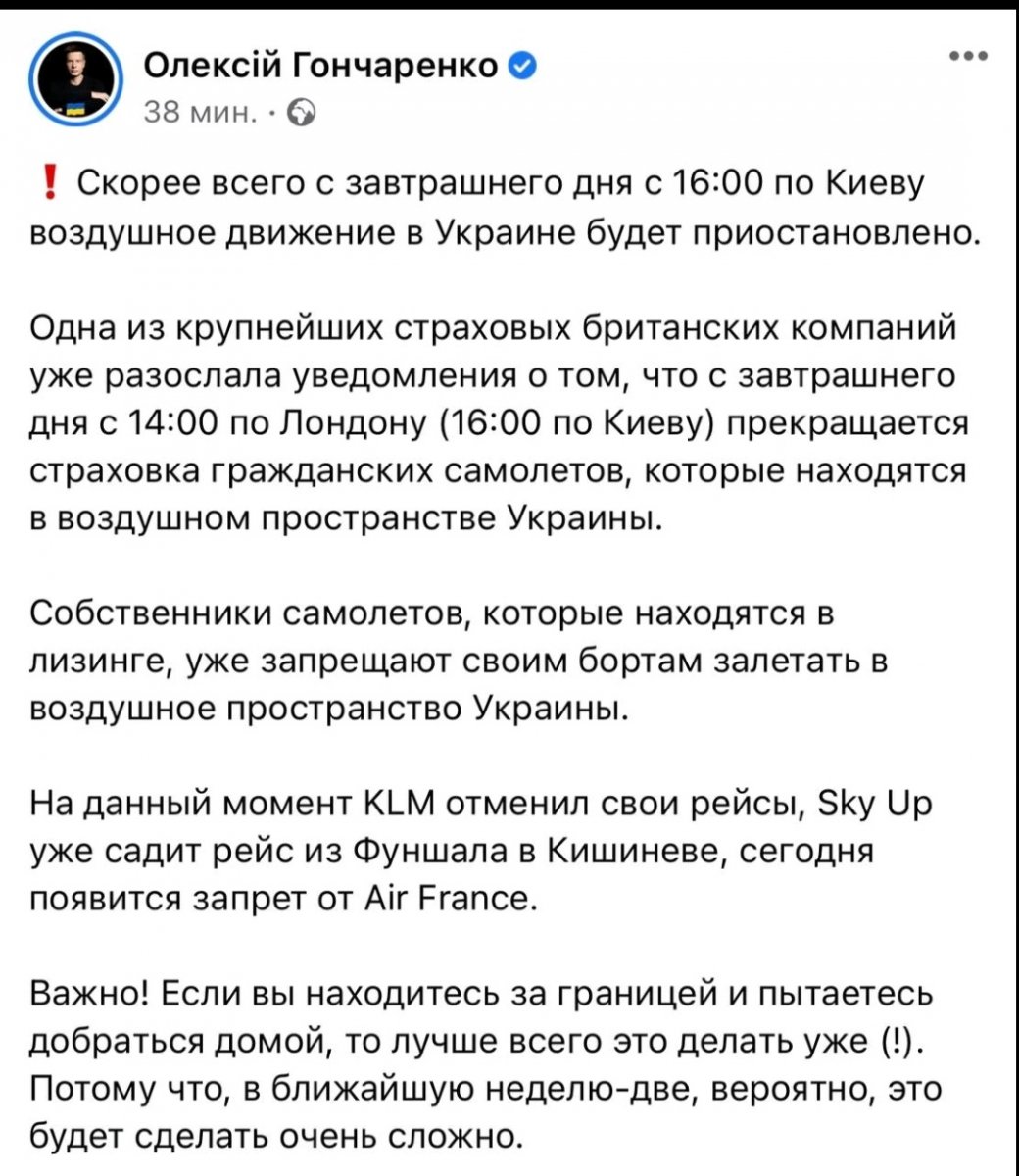 Олексій Гончаренко
38 мин. ·

❗ Скорее всего с завтрашнего дня с 16:00 по Киеву воздушное движение в Украине будет приостановлено.

Одна из крупнейших страховых британских компаний уже разослала уведомления о том, что с завтрашнего дня с 14:00 по Лондону (16:00 по Киеву) прекращается страховка гражданских самолетов, которые находятся в воздушном пространстве Украины.

Собственники самолетов, которые находятся в лизинге, уже запрещают своим бортам залетать в воздушное пространство Украины.

На данный момент KLM отменил свои рейсы, Sky Up уже садит рейс из Фуншала в Кишиневе, сегодня появится запрет от Air France.

Важно! Если вы находитесь за границей и пытаетесь добраться домой, то лучше всего это делать уже (!). Потому что, в ближайшую неделю-две, вероятно, это будет сделать очень сложно.